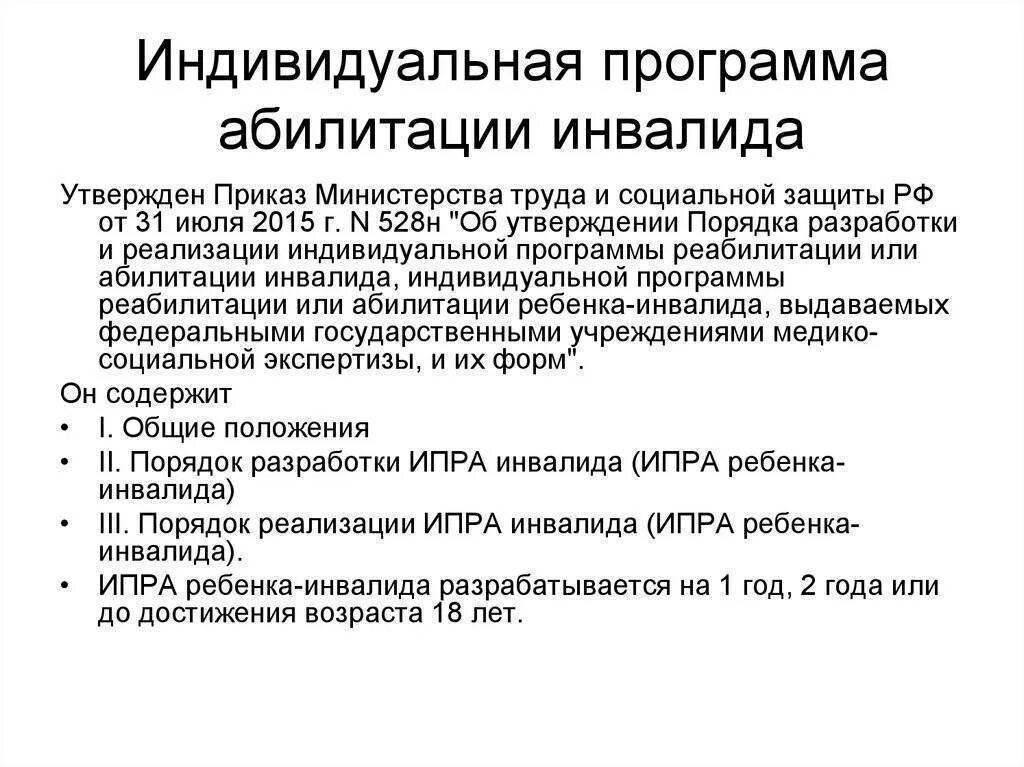 Индивидуальная программа абилитации инвалида

Утвержден Приказ Министерства труда и социальной защиты РФ от 31 июля 2015 г. N 528н "Об утверждении Порядка разработки и реализации индивидуальной программы реабилитации или абилитации инвалида, индивидуальной программы реабилитации или абилитации ребенка-инвалида, выдаваемых федеральными государственными учреждениями медико-социальной экспертизы, и их форм".

Он содержит

• I. Общие положения
• II. Порядок разработки ИПРА инвалида (ИПРА ребенка-инвалида)
• III. Порядок реализации ИПРА инвалида (ИПРА ребенка-инвалида).
• ИПРА ребенка-инвалида разрабатывается на 1 год, 2 года или до достижения возраста 18 лет.